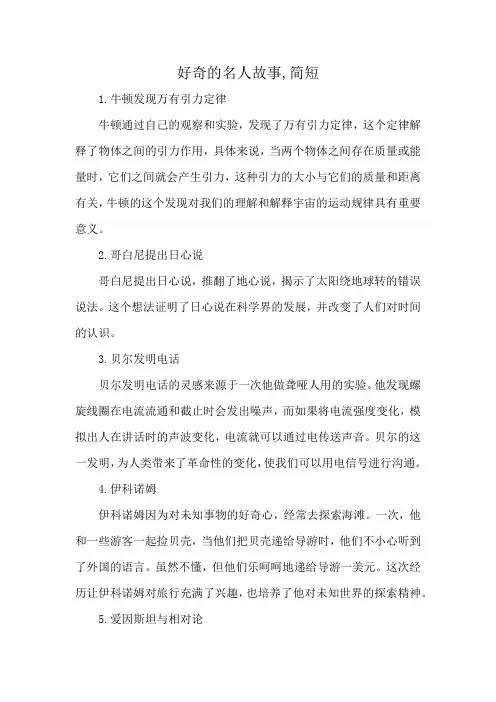 好奇的名人故事,简短

1.牛顿发现万有引力定律

牛顿通过自己的观察和实验，发现了万有引力定律，这个定律解释了物体之间的引力作用，具体来说，当两个物体之间存在质量或能量时，它们之间就会产生引力，这种引力的大小与它们的质量和距离有关，牛顿的这个发现对我们的理解和解释宇宙的运动规律具有重要意义。

2.哥白尼提出日心说

哥白尼提出日心说，推翻了地心说，揭示了太阳绕地球转的错误说法。这个想法证明了日心说在科学界的发展，并改变了人们对时间的认识。

3.贝尔发明电话

贝尔发明电话的灵感来源于一次他做聋哑人用的实验。他发现螺旋线圈在电流流通和截止时会发出噪声，而如果将电流强度变化，模拟出人在讲话时的声波变化，电流就可以通过电传送声音。贝尔的这一发明，为人类带来了革命性的变化，使我们可以用电信号进行沟通。

4.伊科诺姆

伊科诺姆因为对未知事物的好奇心，经常去探索海滩。一次，他和一些游客一起捡贝壳，当他们把贝壳递给导游时，他们不小心听到了外国的语言。虽然不懂，但他们乐呵呵地递给导游一美元。这次经历让伊科诺姆对旅行充满了兴趣，也培养了他对未知世界的探索精神。

5.爱因斯坦与相对论